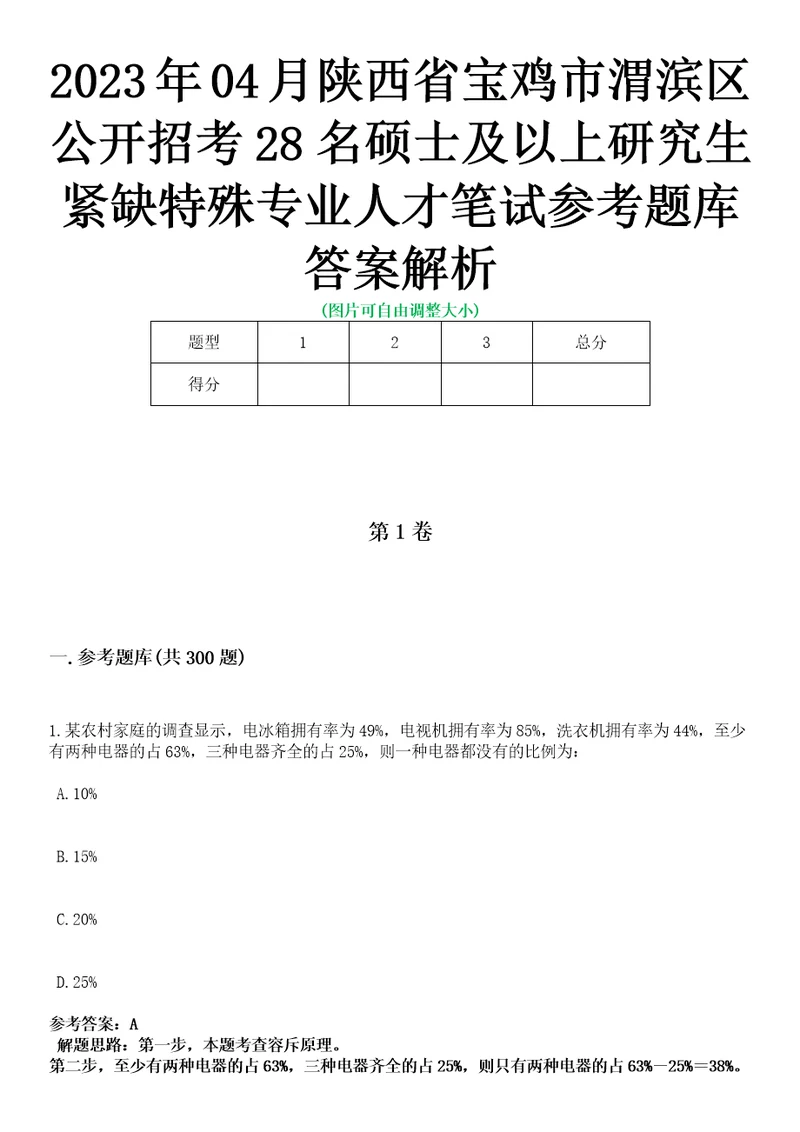 2023年04月陕西省宝鸡市渭滨区公开招考28名硕士及以上研究生紧缺特殊专业人才笔试参考题库答案解析

(图片可自由调整大小)

| 题型 | 1 | 2 | 3 | 总分 |
|---|---|---|---|---|
| 得分 | | | | |

第1卷

一.参考题库(共300题)

1.某农村家庭的调查显示，电冰箱拥有率为49%，电视机拥有率为85%，洗衣机拥有率为44%，至少有两种电器的占63%，三种电器齐全的占25%，则一种电器都没有的比例为：

A.10%

B.15%

C.20%

D.25%

参考答案：A
解题思路：第一步，本题考查容斥原理。
第二步，至少有两种电器的占63%，三种电器齐全的占25%，则只有两种电器的占63%－25%＝38%。